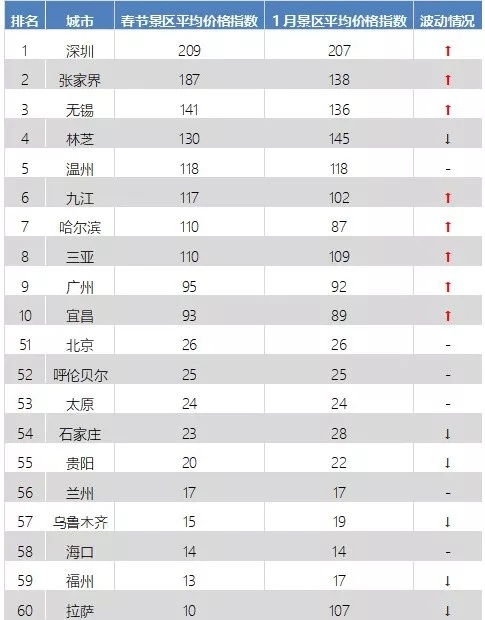 | 排名 | 城市 | 春节景区平均价格指数 | 1月景区平均价格指数 | 波动情况 |
|---|---|---|---|---|
| 1 | 深圳 | 209 | 207 | ↑ |
| 2 | 张家界 | 187 | 138 | ↑ |
| 3 | 无锡 | 141 | 136 | ↑ |
| 4 | 林芝 | 130 | 145 | ↓ |
| 5 | 温州 | 118 | 118 | - |
| 6 | 九江 | 117 | 102 | ↑ |
| 7 | 哈尔滨 | 110 | 87 | ↑ |
| 8 | 三亚 | 110 | 109 | ↑ |
| 9 | 广州 | 95 | 92 | ↑ |
| 10 | 宜昌 | 93 | 89 | ↑ |
| 51 | 北京 | 26 | 26 | - |
| 52 | 呼伦贝尔 | 25 | 25 | - |
| 53 | 太原 | 24 | 24 | - |
| 54 | 石家庄 | 23 | 28 | ↓ |
| 55 | 贵阳 | 20 | 22 | ↓ |
| 56 | 兰州 | 17 | 17 | - |
| 57 | 乌鲁木齐 | 15 | 19 | ↓ |
| 58 | 海口 | 14 | 14 | - |
| 59 | 福州 | 13 | 17 | ↓ |
| 60 | 拉萨 | 10 | 107 | ↓ |